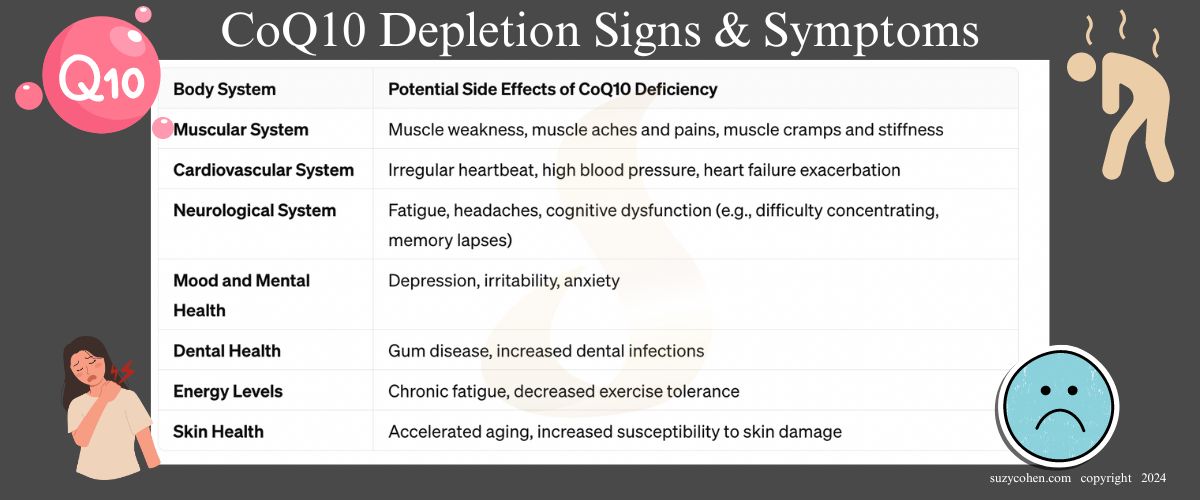 CoQ10 Depletion Signs & Symptoms

Q10

| Body System | Potential Side Effects of CoQ10 Deficiency |
|---|---|
| Muscular System | Muscle weakness, muscle aches and pains, muscle cramps and stiffness |
| Cardiovascular System | Irregular heartbeat, high blood pressure, heart failure exacerbation |
| Neurological System | Fatigue, headaches, cognitive dysfunction (e.g., difficulty concentrating, memory lapses) |
| Mood and Mental Health | Depression, irritability, anxiety |
| Dental Health | Gum disease, increased dental infections |
| Energy Levels | Chronic fatigue, decreased exercise tolerance |
| Skin Health | Accelerated aging, increased susceptibility to skin damage |

suzycohen.com copyright 2024